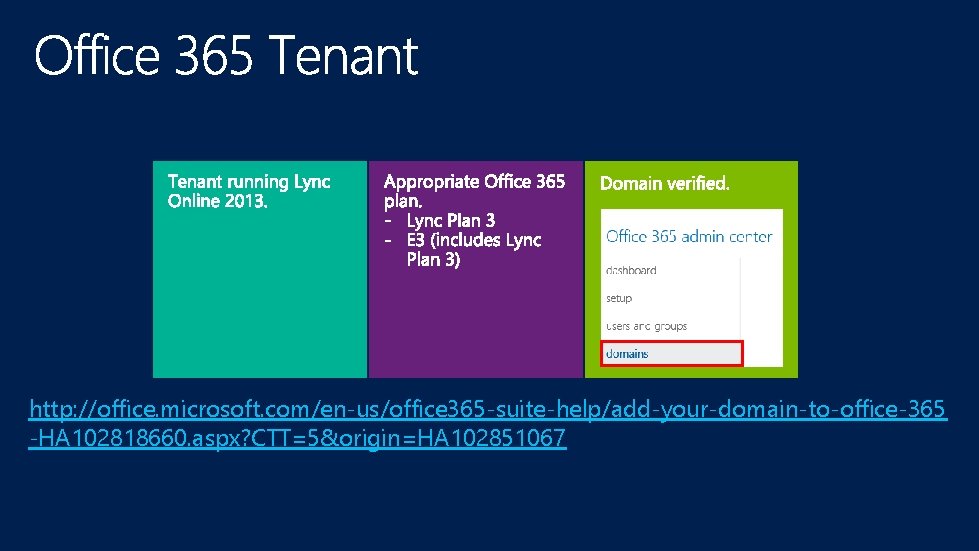 Office 365 Tenant

Tenant running Lync Online 2013.

Appropriate Office 365 plan.
- Lync Plan 3
- E3 (includes Lync Plan 3)

Domain verified.

Office 365 admin center

dashboard

setup

users and groups

domains

http://office.microsoft.com/en-us/office365-suite-help/add-your-domain-to-office-365-HA102818660.aspx?CTT=5&origin=HA102851067